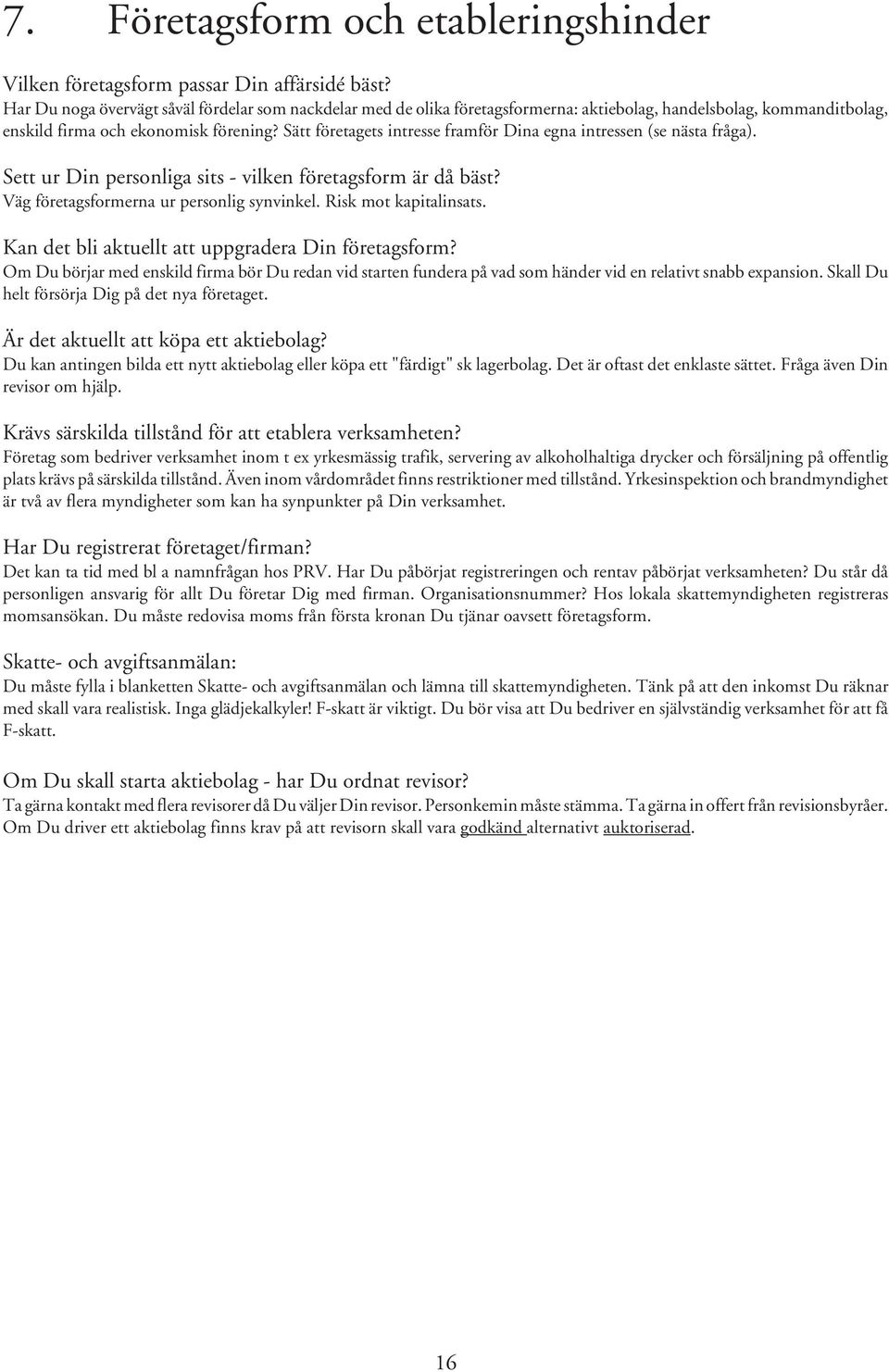 7. Företagsform och etableringshinder

Vilken företagsform passar Din affärsidé bäst?
Har Du noga övervägt såväl fördelar som nackdelar med de olika företagsformerna: aktiebolag, handelsbolag, kommanditbolag, enskild firma och ekonomisk förening? Sätt företagets intresse framför Dina egna intressen (se nästa fråga).

Sett ur Din personliga sits - vilken företagsform är då bäst?
Väg företagsformerna ur personlig synvinkel. Risk mot kapitalinsats.

Kan det bli aktuellt att uppgradera Din företagsform?
Om Du börjar med enskild firma bör Du redan vid starten fundera på vad som händer vid en relativt snabb expansion. Skall Du helt försörja Dig på det nya företaget.

Är det aktuellt att köpa ett aktiebolag?
Du kan antingen bilda ett nytt aktiebolag eller köpa ett "färdigt" sk lagerbolag. Det är oftast det enklaste sättet. Fråga även Din revisor om hjälp.

Krävs särskilda tillstånd för att etablera verksamheten?
Företag som bedriver verksamhet inom t ex yrkesmässig trafik, servering av alkoholhaltiga drycker och försäljning på offentlig plats krävs på särskilda tillstånd. Även inom vårdområdet finns restriktioner med tillstånd. Yrkesinspektion och brandmyndighet är två av flera myndigheter som kan ha synpunkter på Din verksamhet.

Har Du registrerat företaget/firman?
Det kan ta tid med bl a namnfrågan hos PRV. Har Du påbörjat registreringen och rentav påbörjat verksamheten? Du står då personligen ansvarig för allt Du företar Dig med firman. Organisationsnummer? Hos lokala skattemyndigheten registreras momsansökan. Du måste redovisa moms från första kronan Du tjänar oavsett företagsform.

Skatte- och avgiftsanmälan:
Du måste fylla i blanketten Skatte- och avgiftsanmälan och lämna till skattemyndigheten. Tänk på att den inkomst Du räknar med skall vara realistisk. Inga glädjekalkyler! F-skatt är viktigt. Du bör visa att Du bedriver en självständig verksamhet för att få F-skatt.

Om Du skall starta aktiebolag - har Du ordnat revisor?
Ta gärna kontakt med flera revisorer då Du väljer Din revisor. Personkemin måste stämma. Ta gärna in offert från revisionsbyråer. Om Du driver ett aktiebolag finns krav på att revisorn skall vara godkänd alternativt auktoriserad.

16